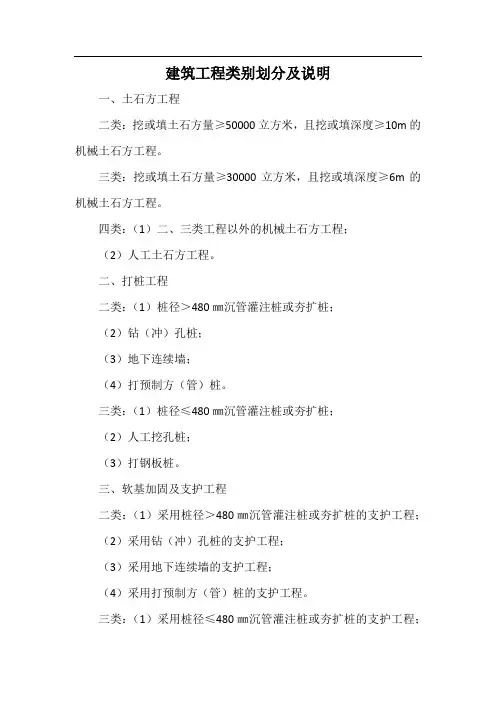 建筑工程类别划分及说明

一、土石方工程

二类：挖或填土石方量≥50000 立方米，且挖或填深度≥10m 的机械土石方工程。

三类：挖或填土石方量≥30000 立方米，且挖或填深度≥6m 的机械土石方工程。

四类：（1）二、三类工程以外的机械土石方工程；

（2）人工土石方工程。

二、打桩工程

二类：（1）桩径＞480 ㎜沉管灌注桩或夯扩桩；

（2）钻（冲）孔桩；

（3）地下连续墙；

（4）打预制方（管）桩。

三类：（1）桩径≤480 ㎜沉管灌注桩或夯扩桩；

（2）人工挖孔桩；

（3）打钢板桩。

三、软基加固及支护工程

二类：（1）采用桩径＞480 ㎜沉管灌注桩或夯扩桩的支护工程；

（2）采用钻（冲）孔桩的支护工程；

（3）采用地下连续墙的支护工程；

（4）采用打预制方（管）桩的支护工程。

三类：（1）采用桩径≤480 ㎜沉管灌注桩或夯扩桩的支护工程；